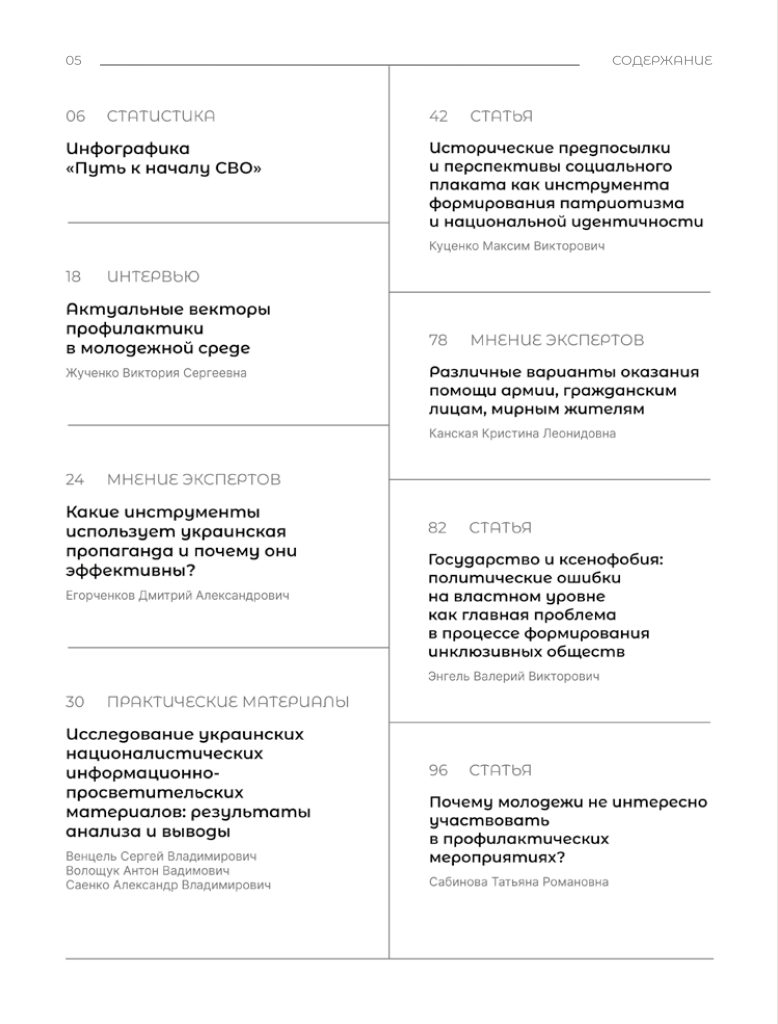 05

СОДЕРЖАНИЕ

06 СТАТИСТИКА

Инфографика «Путь к началу СВО»

18 ИНТЕРВЬЮ

Актуальные векторы профилактики в молодежной среде

Жученко Виктория Сергеевна

24 МНЕНИЕ ЭКСПЕРТОВ

Какие инструменты использует украинская пропаганда и почему они эффективны?

Егорченков Дмитрий Александрович

30 ПРАКТИЧЕСКИЕ МАТЕРИАЛЫ

Исследование украинских националистических информационно-просветительских материалов: результаты анализа и выводы

Венцель Сергей Владимирович
Волощук Антон Вадимович
Саенко Александр Владимирович

42 СТАТЬЯ

Исторические предпосылки и перспективы социального плаката как инструмента формирования патриотизма и национальной идентичности

Куценко Максим Викторович

78 МНЕНИЕ ЭКСПЕРТОВ

Различные варианты оказания помощи армии, гражданским лицам, мирным жителям

Канская Кристина Леонидовна

82 СТАТЬЯ

Государство и ксенофобия: политические ошибки на властном уровне как главная проблема в процессе формирования инклюзивных обществ

Энгель Валерий Викторович

96 СТАТЬЯ

Почему молодежи не интересно участвовать в профилактических мероприятиях?

Сабинова Татьяна Романовна